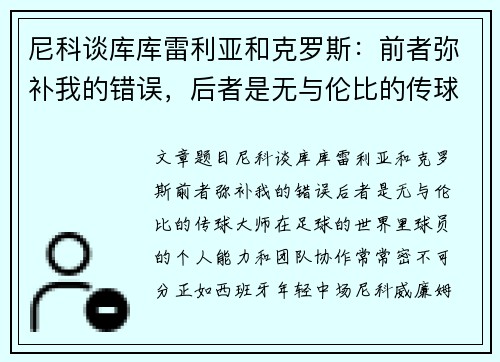 尼科谈库库雷利亚和克罗斯：前者弥补我的错误，后者是无与伦比的传球

文章题目尼科谈库库雷利亚和克罗斯前者弥补我的错误后者是无与伦比的传球大师在足球的世界里球员的个人能力和团队协作常常密不可分正如西班牙年轻中场尼科威廉姆